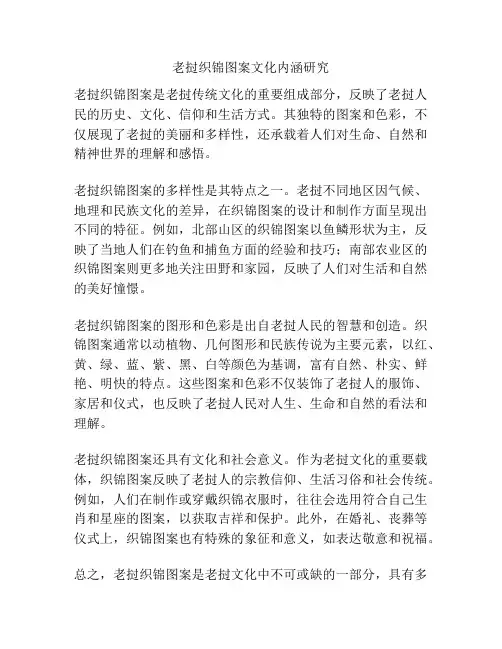 老挝织锦图案文化内涵研究

老挝织锦图案是老挝传统文化的重要组成部分，反映了老挝人民的历史、文化、信仰和生活方式。其独特的图案和色彩，不仅展现了老挝的美丽和多样性，还承载着人们对生命、自然和精神世界的理解和感悟。

老挝织锦图案的多样性是其特点之一。老挝不同地区因气候、地理和民族文化的差异，在织锦图案的设计和制作方面呈现出不同的特征。例如，北部山区的织锦图案以鱼鳞形状为主，反映了当地人们在钓鱼和捕鱼方面的经验和技巧；南部农业区的织锦图案则更多地关注田野和家园，反映了人们对生活和自然的美好憧憬。

老挝织锦图案的图形和色彩是出自老挝人民的智慧和创造。织锦图案通常以动植物、几何图形和民族传说为主要元素，以红、黄、绿、蓝、紫、黑、白等颜色为基调，富有自然、朴实、鲜艳、明快的特点。这些图案和色彩不仅装饰了老挝人的服饰、家居和仪式，也反映了老挝人民对人生、生命和自然的看法和理解。

老挝织锦图案还具有文化和社会意义。作为老挝文化的重要载体，织锦图案反映了老挝人的宗教信仰、生活习俗和社会传统。例如，人们在制作或穿戴织锦衣服时，往往会选用符合自己生肖和星座的图案，以获取吉祥和保护。此外，在婚礼、丧葬等仪式上，织锦图案也有特殊的象征和意义，如表达敬意和祝福。

总之，老挝织锦图案是老挝文化中不可或缺的一部分，具有多